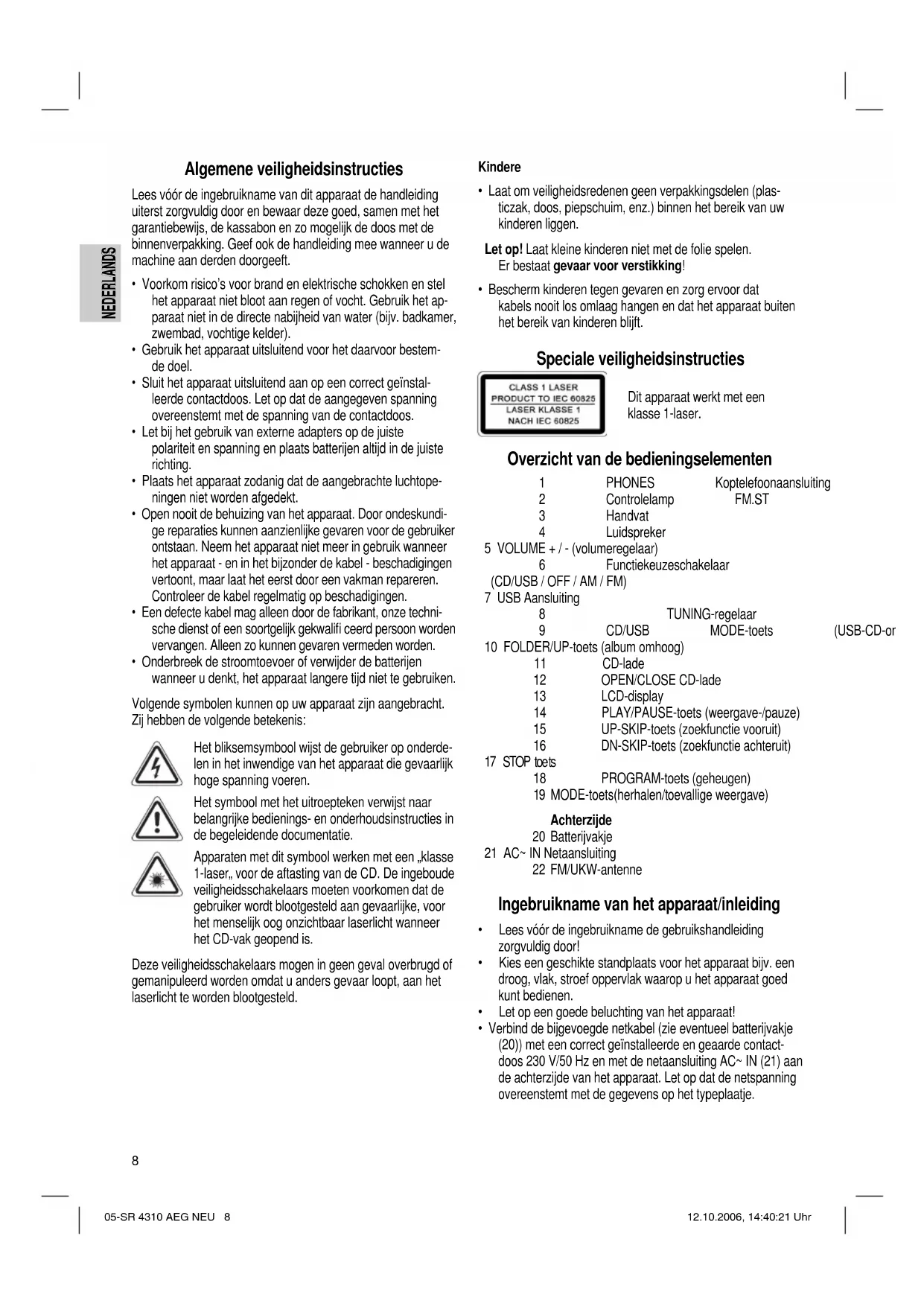 NEDERLANDS

Algemene veiligheidsinstructies

Lees vóór de ingebruikname van dit apparaat de handleiding uiterst zorgvuldig door en bewaar deze goed, samen met het garantiebewijs, de kassabon en zo mogelijk de doos met de binnenverpakking. Geef ook de handleiding mee wanneer u de machine aan derden doorgeeft.

• Voorkom risico's voor brand en elektrische schokken en stel het apparaat niet bloot aan regen of vocht. Gebruik het apparaat niet in de directe nabijheid van water (bijv. badkamer, zwembad, vochtige kelder).
• Gebruik het apparaat uitsluitend voor het daarvoor bestemde doel.
• Sluit het apparaat uitsluitend aan op een correct geïnstalleerde contactdoos. Let op dat de aangegeven spanning overeenstemt met de spanning van de contactdoos.
• Let bij het gebruik van externe adapters op de juiste polariteit en spanning en plaats batterijen altijd in de juiste richting.
• Plaats het apparaat zodanig dat de aangebrachte luchtopeningen niet worden afgedekt.
• Open nooit de behuizing van het apparaat. Door ondeskundige reparaties kunnen aanzienlijke gevaren voor de gebruiker ontstaan. Neem het apparaat niet meer in gebruik wanneer het apparaat - en in het bijzonder de kabel - beschadigingen vertoont, maar laat het eerst door een vakman repareren. Controleer de kabel regelmatig op beschadigingen.
• Een defecte kabel mag alleen door de fabrikant, onze technische dienst of een soortgelijk gekwalifi ceerd persoon worden vervangen. Alleen zo kunnen gevaren vermeden worden.
• Onderbreek de stroomtoevoer of verwijder de batterijen wanneer u denkt, het apparaat langere tijd niet te gebruiken.

Volgende symbolen kunnen op uw apparaat zijn aangebracht. Zij hebben de volgende betekenis:

Het bliksemsymbool wijst de gebruiker op onderdelen in het inwendige van het apparaat die gevaarlijk hoge spanning voeren.

Het symbool met het uitroepteken verwijst naar belangrijke bedienings- en onderhoudsinstructies in de begeleidende documentatie.

Apparaten met dit symbool werken met een „klasse 1-laser„ voor de aftasting van de CD. De ingeboude veiligheidsschakelaars moeten voorkomen dat de gebruiker wordt blootgesteld aan gevaarlijke, voor het menselijk oog onzichtbaar laserlicht wanneer het CD-vak geopend is.

Deze veiligheidsschakelaars mogen in geen geval overbrugd of gemanipuleerd worden omdat u anders gevaar loopt, aan het laserlicht te worden blootgesteld.

Kindere

• Laat om veiligheidsredenen geen verpakkingsdelen (plasticzak, doos, piepschuim, enz.) binnen het bereik van uw kinderen liggen.

Let op! Laat kleine kinderen niet met de folie spelen. Er bestaat gevaar voor verstikking!

• Bescherm kinderen tegen gevaren en zorg ervoor dat kabels nooit los omlaag hangen en dat het apparaat buiten het bereik van kinderen blijft.

Speciale veiligheidsinstructies

CLASS 1 LASER PRODUCT TO IEC 60825 LASER KLASSE 1 NACH IEC 60825

Dit apparaat werkt met een klasse 1-laser.

Overzicht van de bedieningselementen

1 PHONES Koptelefoonaansluiting
2 Controlelamp FM.ST
3 Handvat
4 Luidspreker
5 VOLUME + / - (volumeregelaar)
6 Functiekeuzeschakelaar (CD/USB / OFF / AM / FM)
7 USB Aansluiting
8 TUNING-regelaar
9 CD/USB MODE-toets (USB-CD-or
10 FOLDER/UP-toets (album omhoog)
11 CD-lade
12 OPEN/CLOSE CD-lade
13 LCD-display
14 PLAY/PAUSE-toets (weergave-/pauze)
15 UP-SKIP-toets (zoekfunctie vooruit)
16 DN-SKIP-toets (zoekfunctie achteruit)
17 STOP toets
18 PROGRAM-toets (geheugen)
19 MODE-toets(herhalen/toevallige weergave)

Achterzijde
20 Batterijvakje
21 AC~ IN Netaansluiting
22 FM/UKW-antenne

Ingebruikname van het apparaat/inleiding

• Lees vóór de ingebruikname de gebruikshandleiding zorgvuldig door!
• Kies een geschikte standplaats voor het apparaat bijv. een droog, vlak, stroef oppervlak waarop u het apparaat goed kunt bedienen.
• Let op een goede beluchting van het apparaat!
• Verbind de bijgevoegde netkabel (zie eventueel batterijvakje (20)) met een correct geïnstalleerde en geaarde contactdoos 230 V/50 Hz en met de netaansluiting AC~ IN (21) aan de achterzijde van het apparaat. Let op dat de netspanning overeenstemt met de gegevens op het typeplaatje.

8

05-SR 4310 AEG NEU 8 12.10.2006, 14:40:21 Uhr